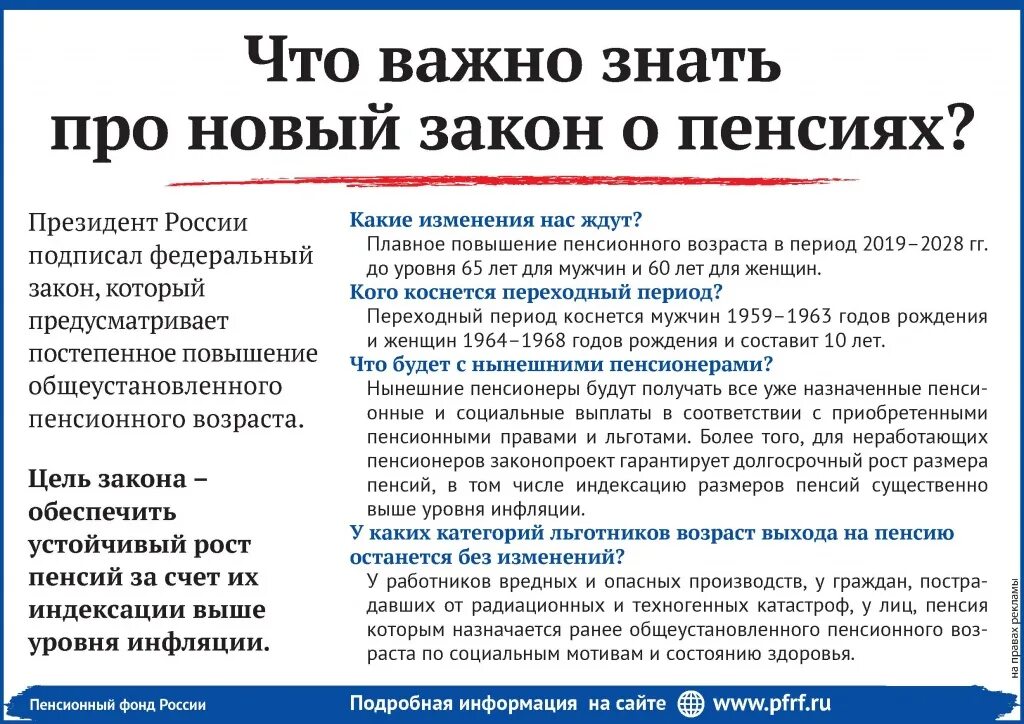 Что важно знать про новый закон о пенсиях?

Президент России подписал федеральный закон, который предусматривает постепенное повышение общеустановленного пенсионного возраста.

Цель закона – обеспечить устойчивый рост пенсий за счет их индексации выше уровня инфляции.

Какие изменения нас ждут?
Плавное повышение пенсионного возраста в период 2019–2028 гг. до уровня 65 лет для мужчин и 60 лет для женщин.

Кого коснется переходный период?
Переходный период коснется мужчин 1959–1963 годов рождения и женщин 1964–1968 годов рождения и составит 10 лет.

Что будет с нынешними пенсионерами?
Нынешние пенсионеры будут получать все уже назначенные пенсионные и социальные выплаты в соответствии с приобретенными пенсионными правами и льготами. Более того, для неработающих пенсионеров законопроект гарантирует долгосрочный рост размера пенсий, в том числе индексацию размеров пенсий существенно выше уровня инфляции.

У каких категорий льготников возраст выхода на пенсию останется без изменений?
У работников вредных и опасных производств, у граждан, пострадавших от радиационных и техногенных катастроф, у лиц, пенсия которым назначается ранее общеустановленного пенсионного возраста по социальным мотивам и состоянию здоровья.

на правах рекламы

Пенсионный фонд России

Подробная информация на сайте www.pfrf.ru